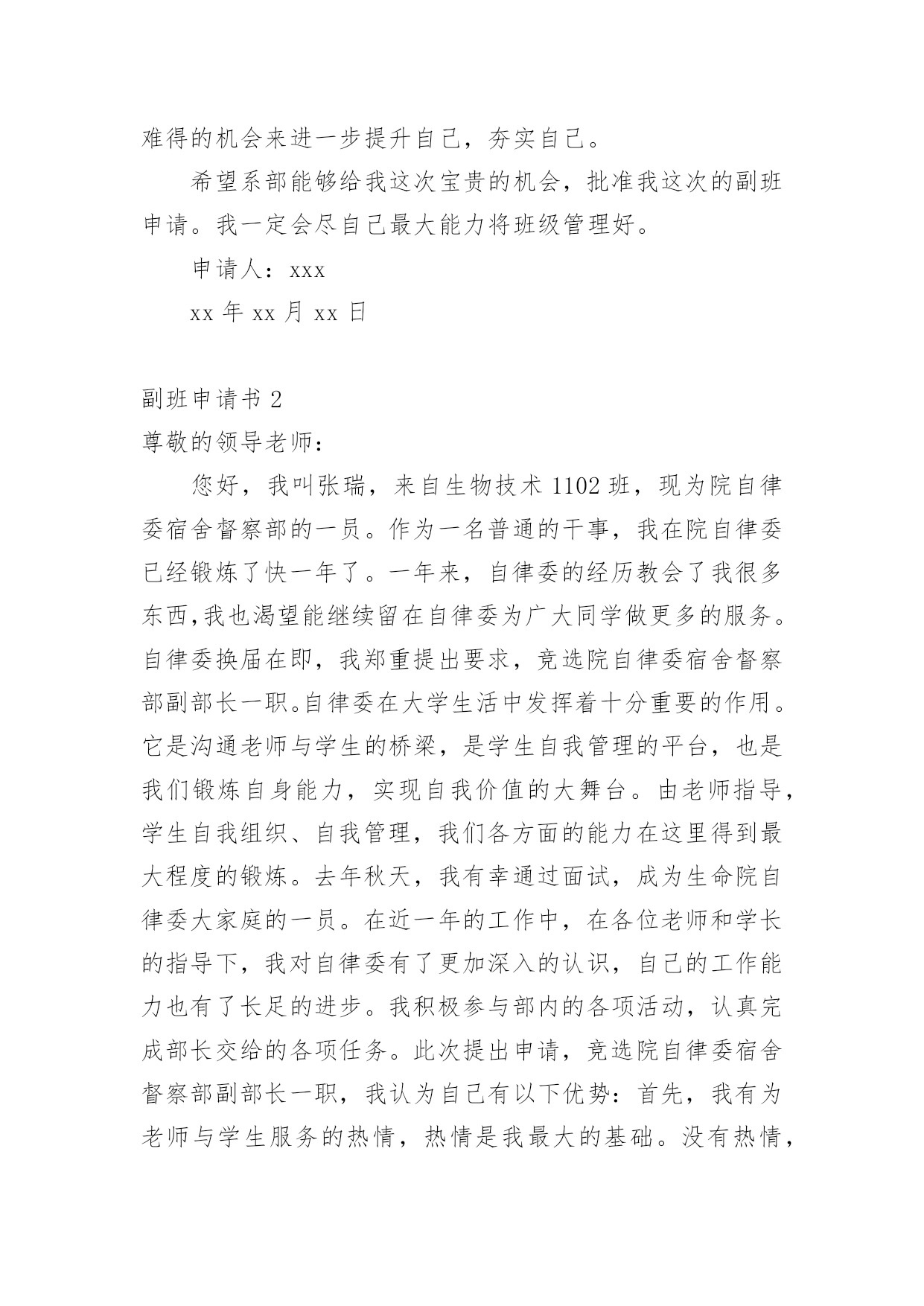 难得的机会来进一步提升自己，夯实自己。

希望系部能够给我这次宝贵的机会，批准我这次的副班申请。我一定会尽自己最大能力将班级管理好。

申请人：xxx

xx 年 xx 月 xx 日

副班申请书 2

尊敬的领导老师：

您好，我叫张瑞，来自生物技术 1102 班，现为院自律委宿舍督察部的一员。作为一名普通的干事，我在院自律委已经锻炼了快一年了。一年来，自律委的经历教会了我很多东西,我也渴望能继续留在自律委为广大同学做更多的服务。自律委换届在即，我郑重提出要求，竞选院自律委宿舍督察部副部长一职。自律委在大学生活中发挥着十分重要的作用。它是沟通老师与学生的桥梁，是学生自我管理的平台，也是我们锻炼自身能力，实现自我价值的大舞台。由老师指导，学生自我组织、自我管理，我们各方面的能力在这里得到最大程度的锻炼。去年秋天，我有幸通过面试，成为生命院自律委大家庭的一员。在近一年的工作中，在各位老师和学长的指导下，我对自律委有了更加深入的认识，自己的工作能力也有了长足的进步。我积极参与部内的各项活动，认真完成部长交给的各项任务。此次提出申请，竞选院自律委宿舍督察部副部长一职，我认为自己有以下优势：首先，我有为老师与学生服务的热情，热情是我最大的基础。没有热情，